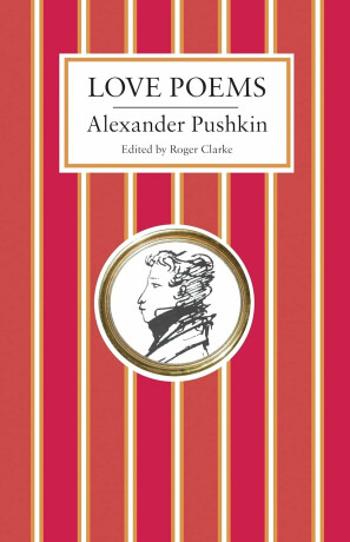 LOVE POEMS

Alexander Pushkin

Edited by Roger Clarke